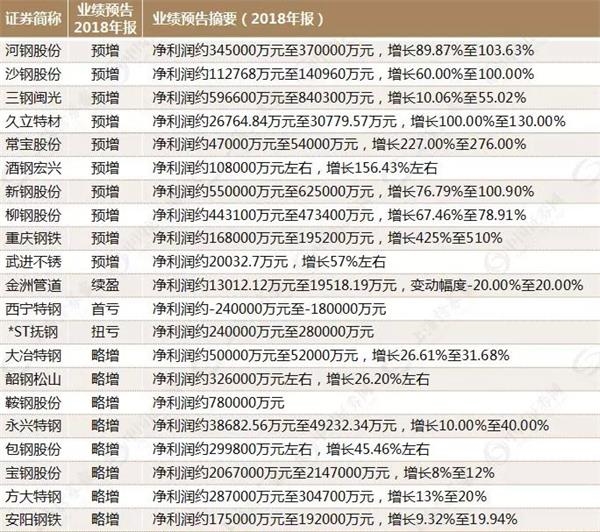 | 证券简称 | 业绩预告 2018年报 | 业绩预告摘要（2018年报） |
|---|---|---|
| 河钢股份 | 预增 | 净利润约345000万元至370000万元，增长89.87%至103.63% |
| 沙钢股份 | 预增 | 净利润约112768万元至140960万元，增长60.00%至100.00% |
| 三钢闽光 | 预增 | 净利润约596600万元至840300万元，增长10.06%至55.02% |
| 久立特材 | 预增 | 净利润约26764.84万元至30779.57万元，增长100.00%至130.00% |
| 常宝股份 | 预增 | 净利润约47000万元至54000万元，增长227.00%至276.00% |
| 酒钢宏兴 | 预增 | 净利润约108000万元左右，增长156.43%左右 |
| 新钢股份 | 预增 | 净利润约550000万元至625000万元，增长76.79%至100.90% |
| 柳钢股份 | 预增 | 净利润约443100万元至473400万元，增长67.46%至78.91% |
| 重庆钢铁 | 预增 | 净利润约168000万元至195200万元，增长425%至510% |
| 武进不锈 | 预增 | 净利润约20032.7万元，增长57%左右 |
| 金洲管道 | 续盈 | 净利润约13012.12万元至19518.19万元，变动幅度-20.00%至20.00% |
| 西宁特钢 | 首亏 | 净利润约-240000万元至-180000万元 |
| *ST抚钢 | 扭亏 | 净利润约240000万元至280000万元 |
| 大冶特钢 | 略增 | 净利润约50000万元至52000万元，增长26.61%至31.68% |
| 韶钢松山 | 略增 | 净利润约326000万元左右，增长26.20%左右 |
| 鞍钢股份 | 略增 | 净利润约780000万元 |
| 永兴特钢 | 略增 | 净利润约38682.56万元至49232.34万元，增长10.00%至40.00% |
| 包钢股份 | 略增 | 净利润约299800万元左右，增长45.46%左右 |
| 宝钢股份 | 略增 | 净利润约2067000万元至2147000万元，增长8%至12% |
| 方大特钢 | 略增 | 净利润约287000万元至304700万元，增长13%至20% |
| 安阳钢铁 | 略增 | 净利润约175000万元至192000万元，增长9.32%至19.94% |